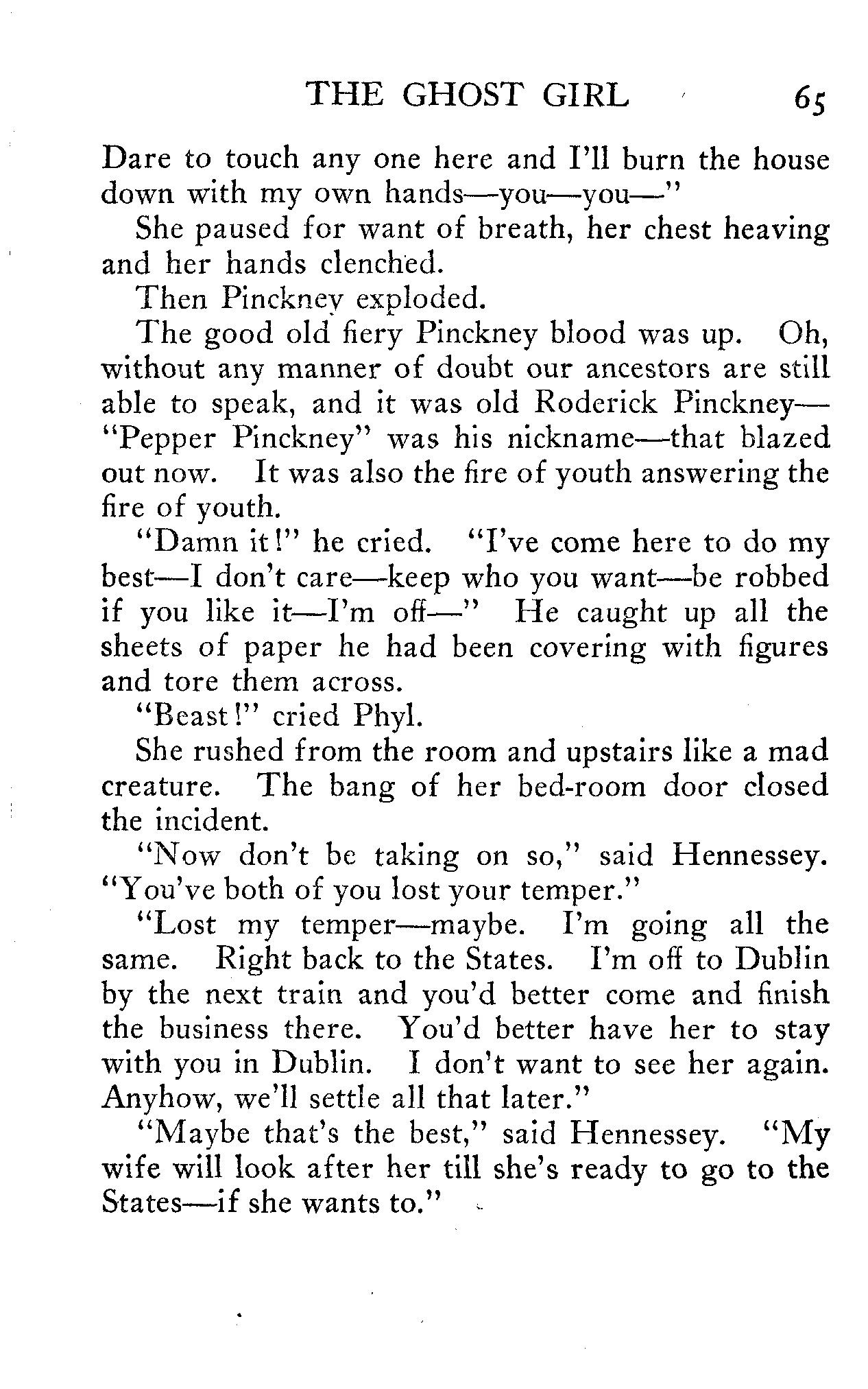 THE GHOST GIRL 65

Dare to touch any one here and I'll burn the house down with my own hands—you—you—"

She paused for want of breath, her chest heaving and her hands clenched.

Then Pinckney exploded.

The good old fiery Pinckney blood was up. Oh, without any manner of doubt our ancestors are still able to speak, and it was old Roderick Pinckney—"Pepper Pinckney" was his nickname—that blazed out now. It was also the fire of youth answering the fire of youth.

"Damn it!" he cried. "I've come here to do my best—I don't care—keep who you want—be robbed if you like it—I'm off—" He caught up all the sheets of paper he had been covering with figures and tore them across.

"Beast!" cried Phyl.

She rushed from the room and upstairs like a mad creature. The bang of her bed-room door closed the incident.

"Now don't be taking on so," said Hennessey. "You've both of you lost your temper."

"Lost my temper—maybe. I'm going all the same. Right back to the States. I'm off to Dublin by the next train and you'd better come and finish the business there. You'd better have her to stay with you in Dublin. I don't want to see her again. Anyhow, we'll settle all that later."

"Maybe that's the best," said Hennessey. "My wife will look after her till she's ready to go to the States—if she wants to."